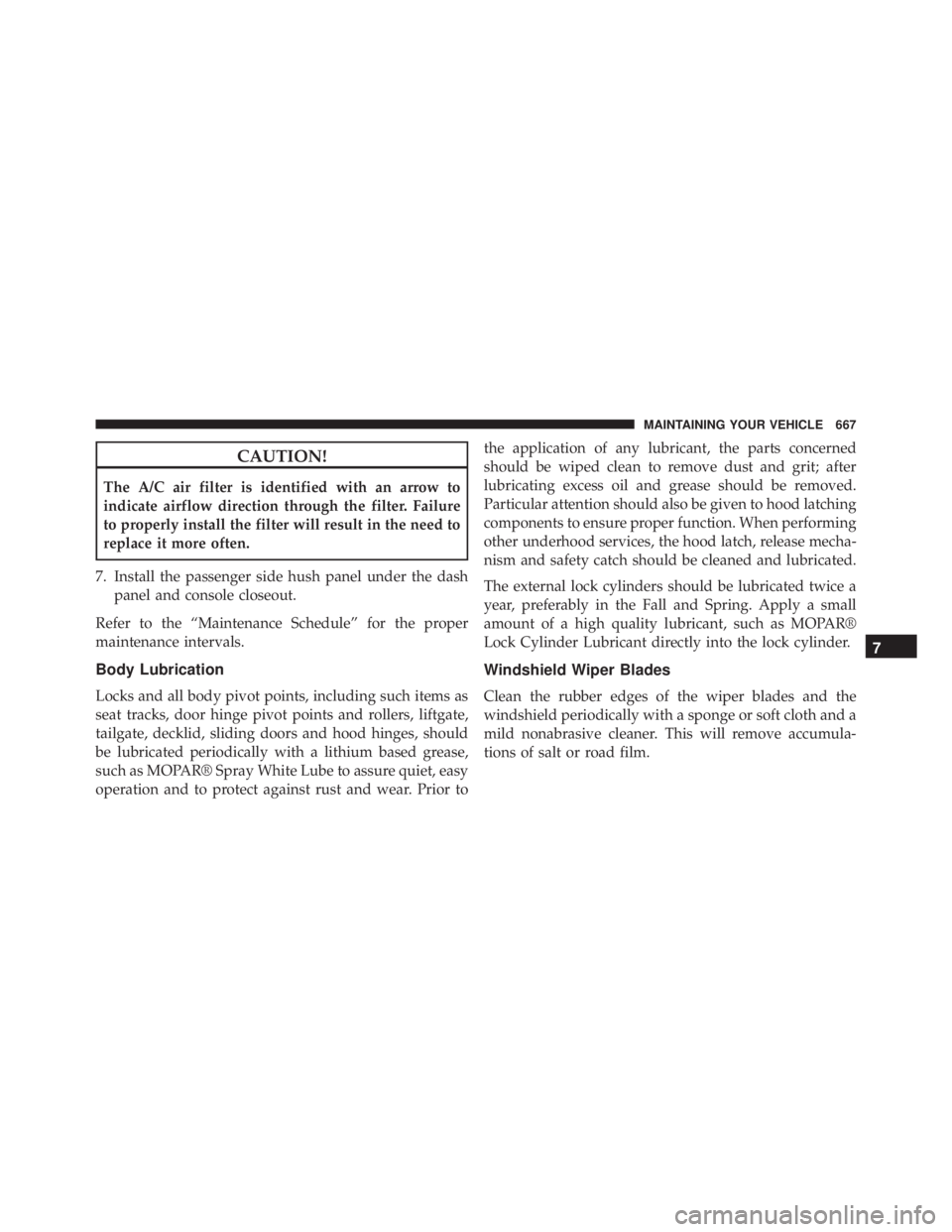 MAINTAINING YOUR VEHICLE 667

CAUTION!

The A/C air filter is identified with an arrow to indicate airflow direction through the filter. Failure to properly install the filter will result in the need to replace it more often.

7. Install the passenger side hush panel under the dash panel and console closeout.

Refer to the “Maintenance Schedule” for the proper maintenance intervals.

Body Lubrication

Locks and all body pivot points, including such items as seat tracks, door hinge pivot points and rollers, liftgate, tailgate, decklid, sliding doors and hood hinges, should be lubricated periodically with a lithium based grease, such as MOPAR® Spray White Lube to assure quiet, easy operation and to protect against rust and wear. Prior to the application of any lubricant, the parts concerned should be wiped clean to remove dust and grit; after lubricating excess oil and grease should be removed. Particular attention should also be given to hood latching components to ensure proper function. When performing other underhood services, the hood latch, release mechanism and safety catch should be cleaned and lubricated.

The external lock cylinders should be lubricated twice a year, preferably in the Fall and Spring. Apply a small amount of a high quality lubricant, such as MOPAR® Lock Cylinder Lubricant directly into the lock cylinder.

Windshield Wiper Blades

Clean the rubber edges of the wiper blades and the windshield periodically with a sponge or soft cloth and a mild nonabrasive cleaner. This will remove accumulations of salt or road film.

7

carmanualsonline.info